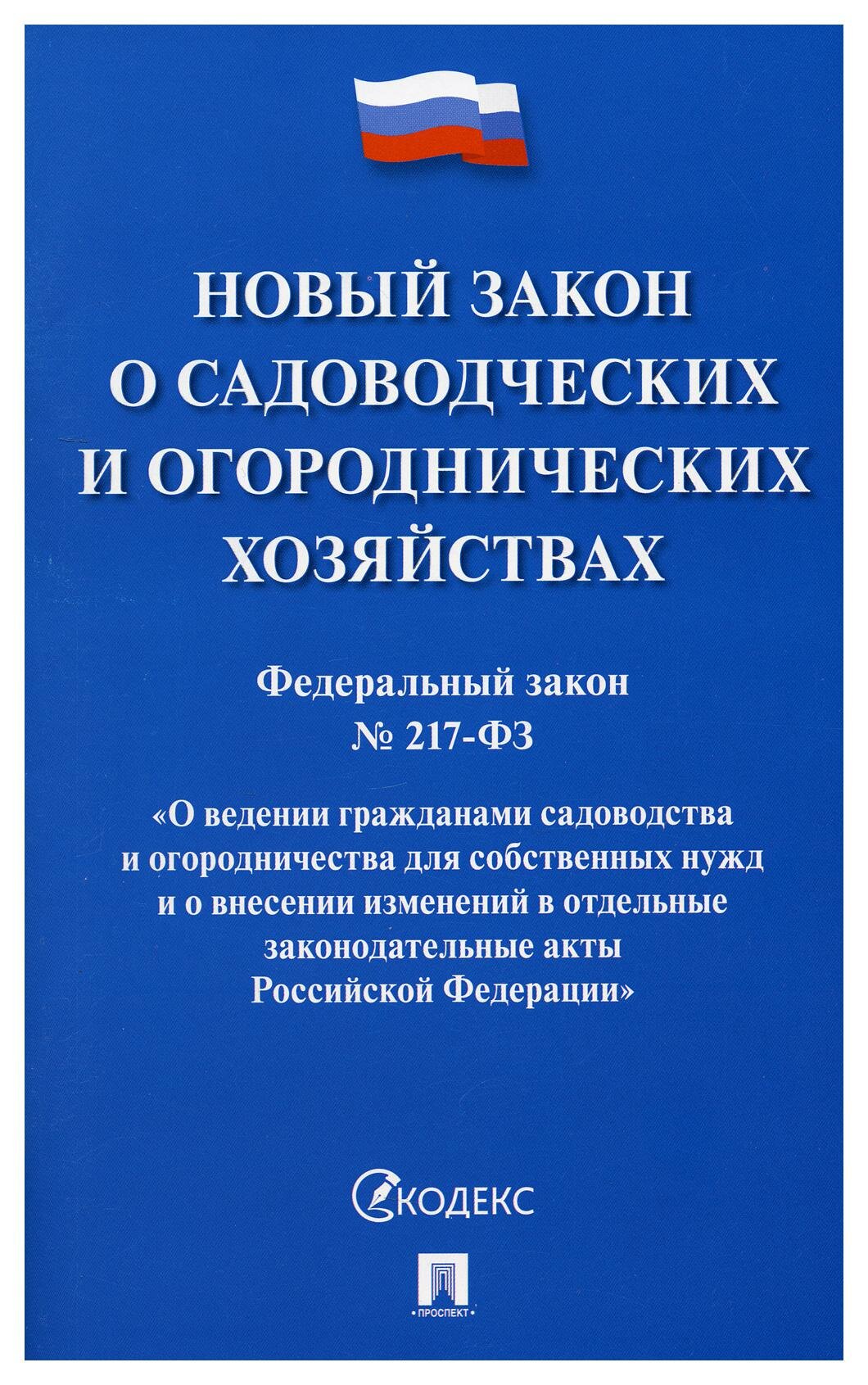 НОВЫЙ ЗАКОН
О САДОВОДЧЕСКИХ
И ОГОРОДНИЧЕСКИХ
ХОЗЯЙСТВАХ

Федеральный закон
№ 217-ФЗ

«О ведении гражданами садоводства и огородничества для собственных нужд и о внесении изменений в отдельные законодательные акты Российской Федерации»

КОДЕКС

ПРОСПЕКТ